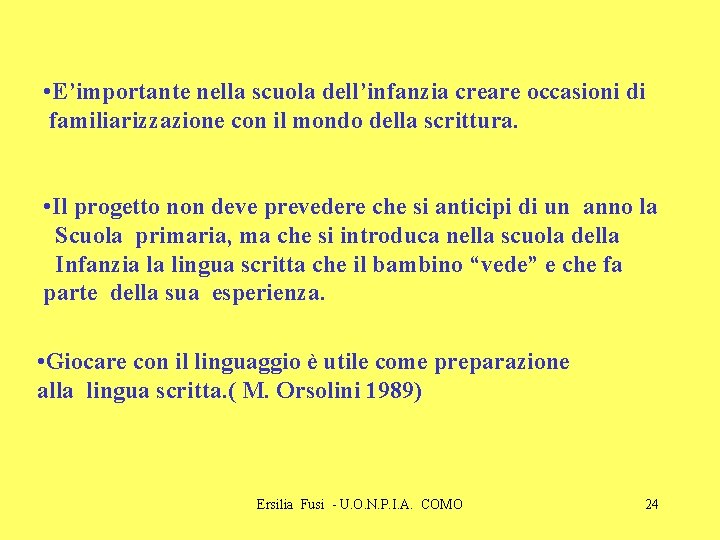 •E’importante nella scuola dell’infanzia creare occasioni di familiarizzazione con il mondo della scrittura.

•Il progetto non deve prevedere che si anticipi di un anno la Scuola primaria, ma che si introduca nella scuola della Infanzia la lingua scritta che il bambino “vede” e che fa parte della sua esperienza.

•Giocare con il linguaggio è utile come preparazione alla lingua scritta.( M. Orsolini 1989)

Ersilia Fusi - U.O.N.P.I.A. COMO

24